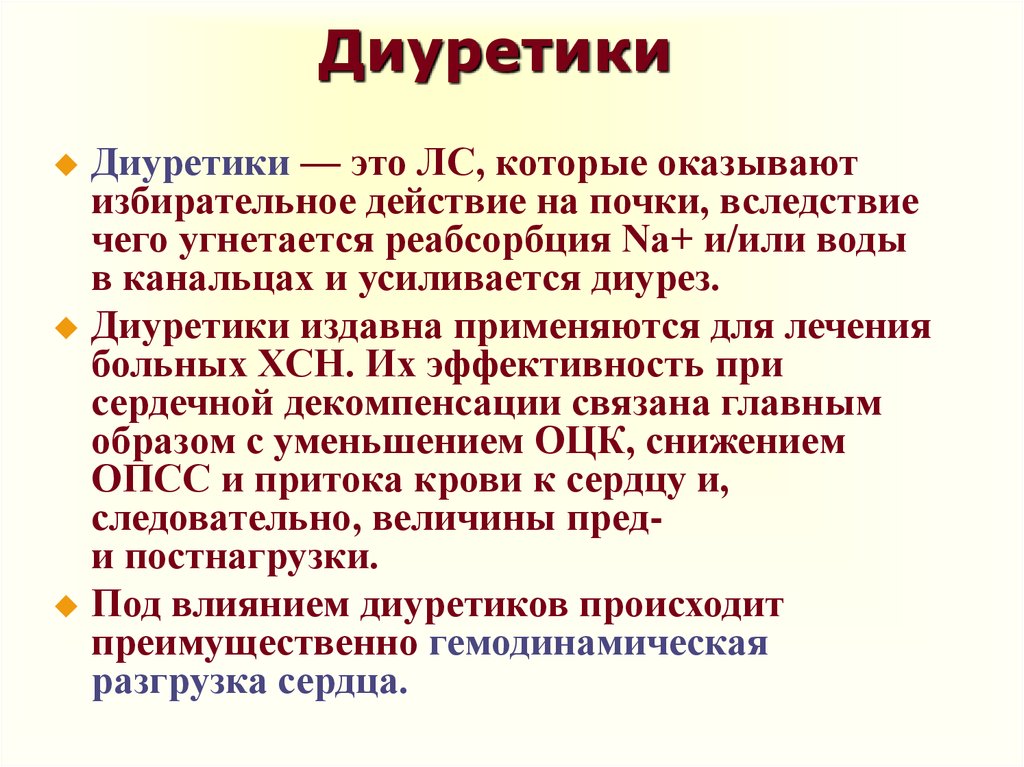 Диуретики

Диуретики — это ЛС, которые оказывают избирательное действие на почки, вследствие чего угнетается реабсорбция Na+ и/или воды в канальцах и усиливается диурез.

Диуретики издавна применяются для лечения больных ХСН. Их эффективность при сердечной декомпенсации связана главным образом с уменьшением ОЦК, снижением ОПСС и притока крови к сердцу и, следовательно, величины пред- и постнагрузки.

Под влиянием диуретиков происходит преимущественно гемодинамическая разгрузка сердца.